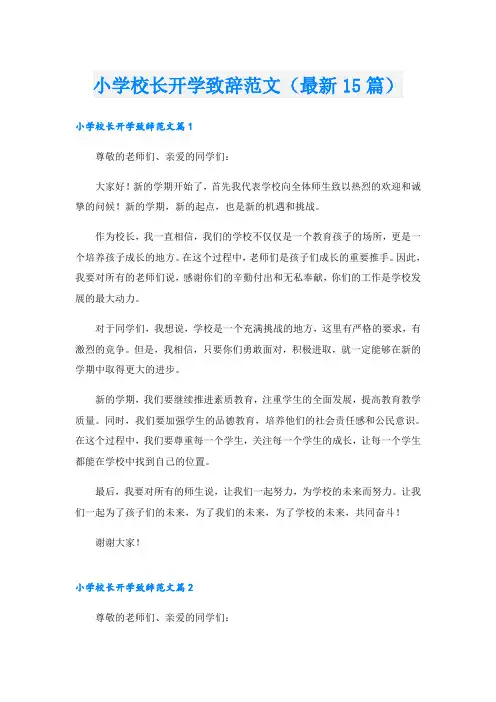 小学校长开学致辞范文（最新15篇）

小学校长开学致辞范文篇1

尊敬的老师们、亲爱的同学们：

大家好！新的学期开始了，首先我代表学校向全体师生致以热烈的欢迎和诚挚的问候！新的学期，新的起点，也是新的机遇和挑战。

作为校长，我一直相信，我们的学校不仅仅是一个教育孩子的场所，更是一个培养孩子成长的地方。在这个过程中，老师们是孩子们成长的重要推手。因此，我要对所有的老师们说，感谢你们的辛勤付出和无私奉献，你们的工作是学校发展的最大动力。

对于同学们，我想说，学校是一个充满挑战的地方，这里有严格的要求，有激烈的竞争。但是，我相信，只要你们勇敢面对，积极进取，就一定能够在新的学期中取得更大的进步。

新的学期，我们要继续推进素质教育，注重学生的全面发展，提高教育教学质量。同时，我们要加强学生的品德教育，培养他们的社会责任感和公民意识。在这个过程中，我们要尊重每一个学生，关注每一个学生的成长，让每一个学生都能在学校中找到自己的位置。

最后，我要对所有的师生说，让我们一起努力，为学校的未来而努力。让我们一起为了孩子们的未来，为了我们的未来，为了学校的未来，共同奋斗！

谢谢大家！

小学校长开学致辞范文篇2

尊敬的老师们、亲爱的同学们：